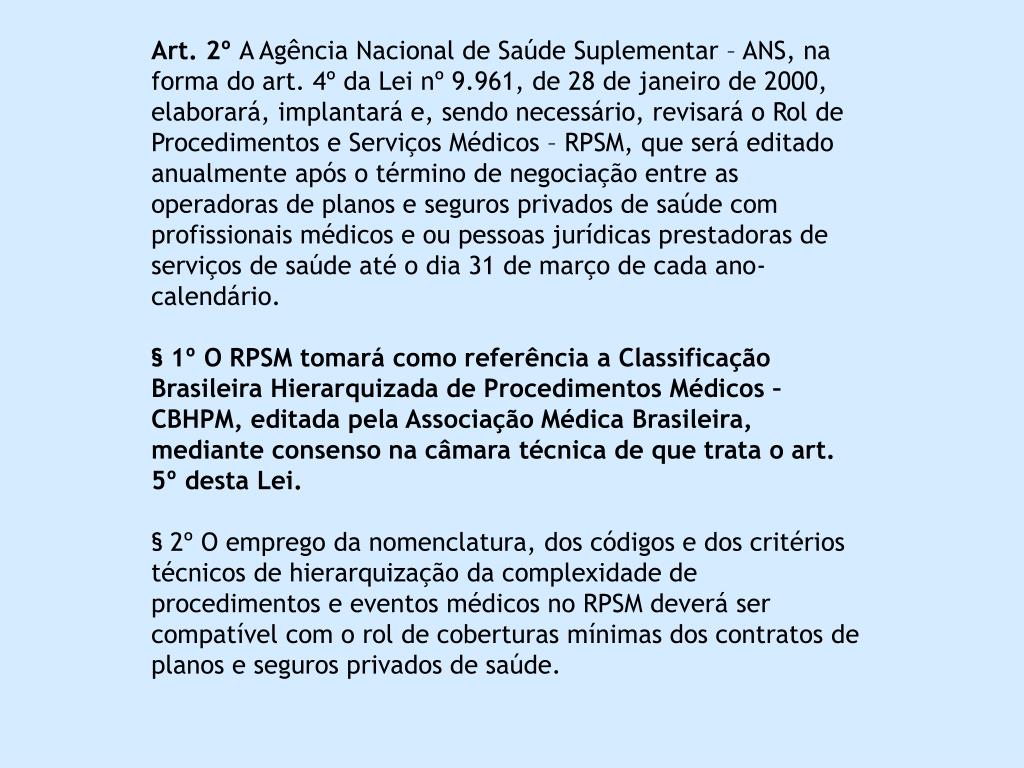 Art. 2º A Agência Nacional de Saúde Suplementar – ANS, na forma do art. 4º da Lei nº 9.961, de 28 de janeiro de 2000, elaborará, implantará e, sendo necessário, revisará o Rol de Procedimentos e Serviços Médicos – RPSM, que será editado anualmente após o término de negociação entre as operadoras de planos e seguros privados de saúde com profissionais médicos e ou pessoas jurídicas prestadoras de serviços de saúde até o dia 31 de março de cada ano-calendário.

§ 1º O RPSM tomará como referência a Classificação Brasileira Hierarquizada de Procedimentos Médicos – CBHPM, editada pela Associação Médica Brasileira, mediante consenso na câmara técnica de que trata o art. 5º desta Lei.

§ 2º O emprego da nomenclatura, dos códigos e dos critérios técnicos de hierarquização da complexidade de procedimentos e eventos médicos no RPSM deverá ser compatível com o rol de coberturas mínimas dos contratos de planos e seguros privados de saúde.